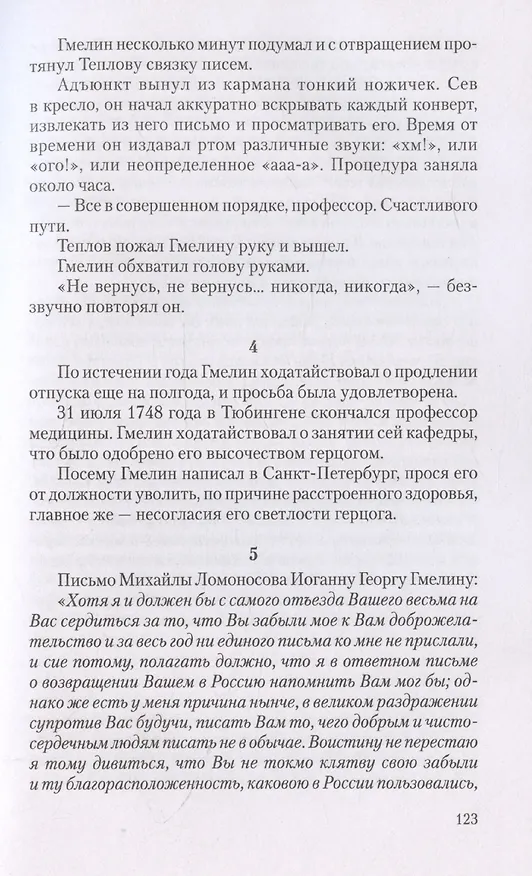 Гмелин несколько минут подумал и с отвращением протянул Теплову связку писем.

Адъюнкт вынул из кармана тонкий ножичек. Сев в кресло, он начал аккуратно вскрывать каждый конверт, извлекать из него письмо и просматривать его. Время от времени он издавал ртом различные звуки: «хм!», или «ого!», или неопределенное «ааа-а». Процедура заняла около часа.

— Все в совершенном порядке, профессор. Счастливого пути.

Теплов пожал Гмелину руку и вышел.

Гмелин обхватил голову руками.

«Не вернусь, не вернусь... никогда, никогда», — беззвучно повторял он.

4

По истечении года Гмелин ходатайствовал о продлении отпуска еще на полгода, и просьба была удовлетворена.

31 июля 1748 года в Тюбингене скончался профессор медицины. Гмелин ходатайствовал о занятии сей кафедры, что было одобрено его высочеством герцогом.

Посему Гмелин написал в Санкт-Петербург, прося его от должности уволить, по причине расстроенного здоровья, главное же — несогласия его светлости герцога.

5

Письмо Михайлы Ломоносова Иоганну Георгу Гмелину:

«Хотя я и должен бы с самого отъезда Вашего весьма на Вас сердиться за то, что Вы забыли мое к Вам доброжелательство и за весь год ни единого письма ко мне не прислали, и сие потому, полагать должно, что я в ответном письме о возвращении Вашем в Россию напомнить Вам мог бы; однако же есть у меня причина нынче, в великом раздражении супротив Вас будучи, писать Вам то, чего добрым и чистосердечным людям писать не в обычае. Воистину не перестаю я тому дивиться, что Вы не токмо клятву свою забыли и ту благорасположенность, каковою в России пользовались,

123